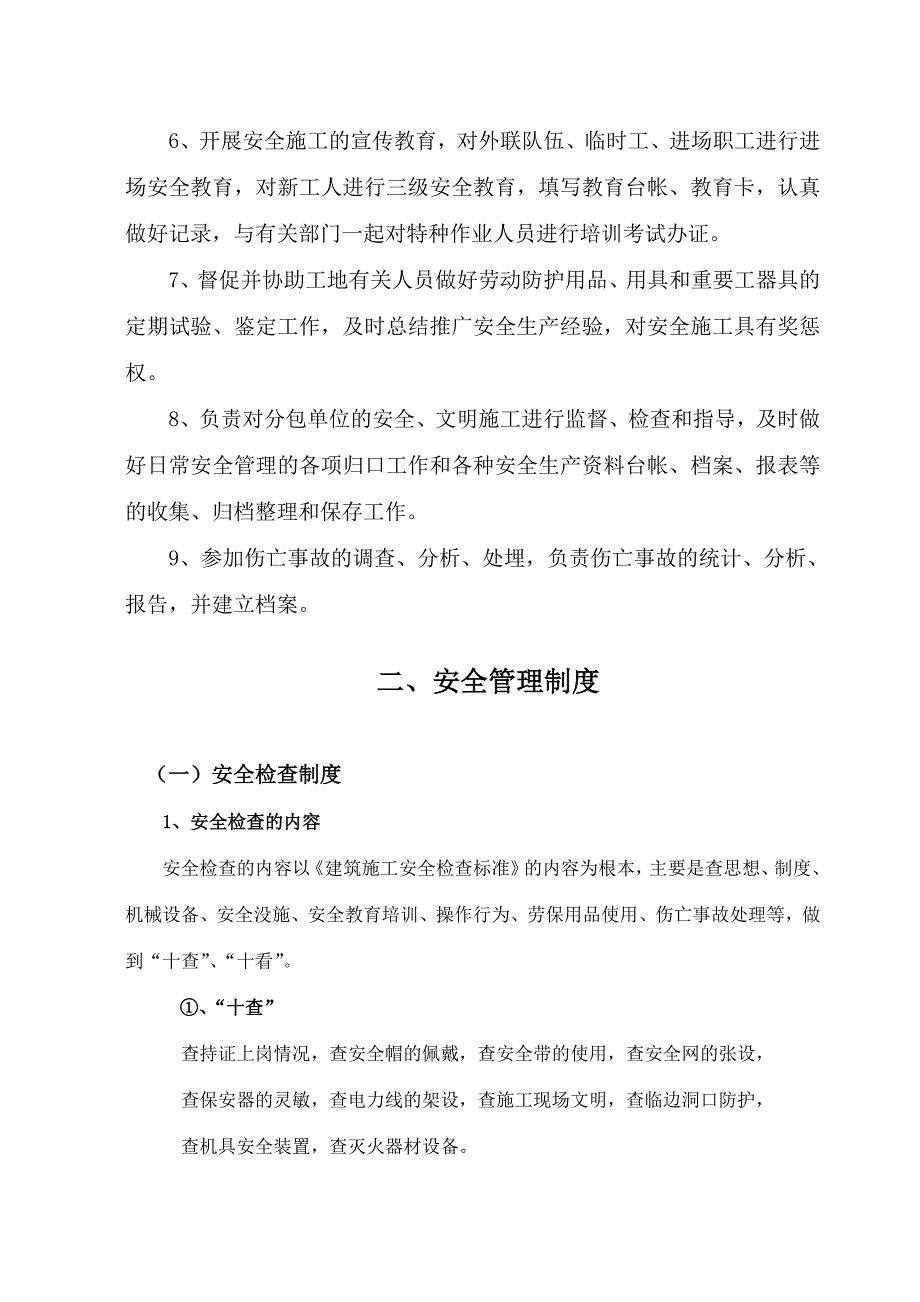 6、开展安全施工的宣传教育，对外联队伍、临时工、进场职工进行进场安全教育，对新工人进行三级安全教育，填写教育台帐、教育卡，认真做好记录，与有关部门一起对特种作业人员进行培训考试办证。

7、督促并协助工地有关人员做好劳动防护用品、用具和重要工器具的定期试验、鉴定工作，及时总结推广安全生产经验，对安全施工具有奖惩权。

8、负责对分包单位的安全、文明施工进行监督、检查和指导，及时做好日常安全管理的各项归口工作和各种安全生产资料台帐、档案、报表等的收集、归档整理和保存工作。

9、参加伤亡事故的调查、分析、处理，负责伤亡事故的统计、分析、报告，并建立档案。

二、安全管理制度

（一）安全检查制度

1、安全检查的内容

安全检查的内容以《建筑施工安全检查标准》的内容为根本，主要是查思想、制度、机械设备、安全没施、安全教育培训、操作行为、劳保用品使用、伤亡事故处理等，做到“十查”、“十看”。

①、“十查”

查持证上岗情况，查安全帽的佩戴，查安全带的使用，查安全网的张设，

查保安器的灵敏，查电力线的架设，查施工现场文明，查临边洞口防护，

查机具安全装置，查灭火器材设备。